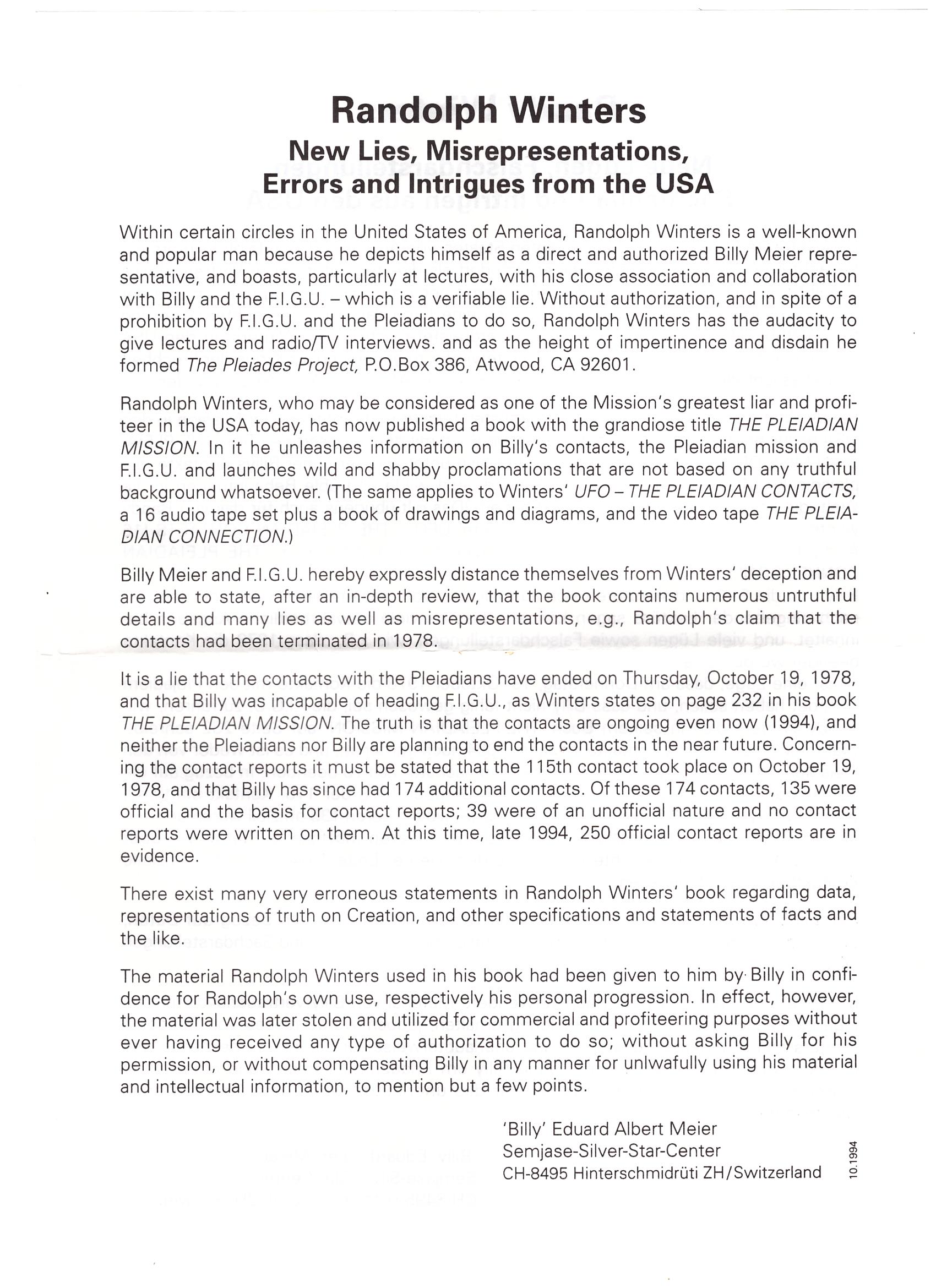 Randolph Winters
New Lies, Misrepresentations, Errors and Intrigues from the USA

Within certain circles in the United States of America, Randolph Winters is a well-known and popular man because he depicts himself as a direct and authorized Billy Meier representative, and boasts, particularly at lectures, with his close association and collaboration with Billy and the F.I.G.U. – which is a verifiable lie. Without authorization, and in spite of a prohibition by F.I.G.U. and the Pleiadians to do so, Randolph Winters has the audacity to give lectures and radio/TV interviews. and as the height of impertinence and disdain he formed The Pleiades Project, P.O.Box 386, Atwood, CA 92601.

Randolph Winters, who may be considered as one of the Mission's greatest liar and profiteer in the USA today, has now published a book with the grandiose title THE PLEIADIAN MISSION. In it he unleashes information on Billy's contacts, the Pleiadian mission and F.I.G.U. and launches wild and shabby proclamations that are not based on any truthful background whatsoever. (The same applies to Winters' UFO – THE PLEIADIAN CONTACTS, a 16 audio tape set plus a book of drawings and diagrams, and the video tape THE PLEIADIAN CONNECTION.)

Billy Meier and F.I.G.U. hereby expressly distance themselves from Winters' deception and are able to state, after an in-depth review, that the book contains numerous untruthful details and many lies as well as misrepresentations, e.g., Randolph's claim that the contacts had been terminated in 1978.

It is a lie that the contacts with the Pleiadians have ended on Thursday, October 19, 1978, and that Billy was incapable of heading F.I.G.U., as Winters states on page 232 in his book THE PLEIADIAN MISSION. The truth is that the contacts are ongoing even now (1994), and neither the Pleiadians nor Billy are planning to end the contacts in the near future. Concerning the contact reports it must be stated that the 115th contact took place on October 19, 1978, and that Billy has since had 174 additional contacts. Of these 174 contacts, 135 were official and the basis for contact reports; 39 were of an unofficial nature and no contact reports were written on them. At this time, late 1994, 250 official contact reports are in evidence.

There exist many very erroneous statements in Randolph Winters' book regarding data, representations of truth on Creation, and other specifications and statements of facts and the like.

The material Randolph Winters used in his book had been given to him by Billy in confidence for Randolph's own use, respectively his personal progression. In effect, however, the material was later stolen and utilized for commercial and profiteering purposes without ever having received any type of authorization to do so; without asking Billy for his permission, or without compensating Billy in any manner for unlwafully using his material and intellectual information, to mention but a few points.

'Billy' Eduard Albert Meier
Semjase-Silver-Star-Center
CH-8495 Hinterschmidrüti ZH/Switzerland

10.1994